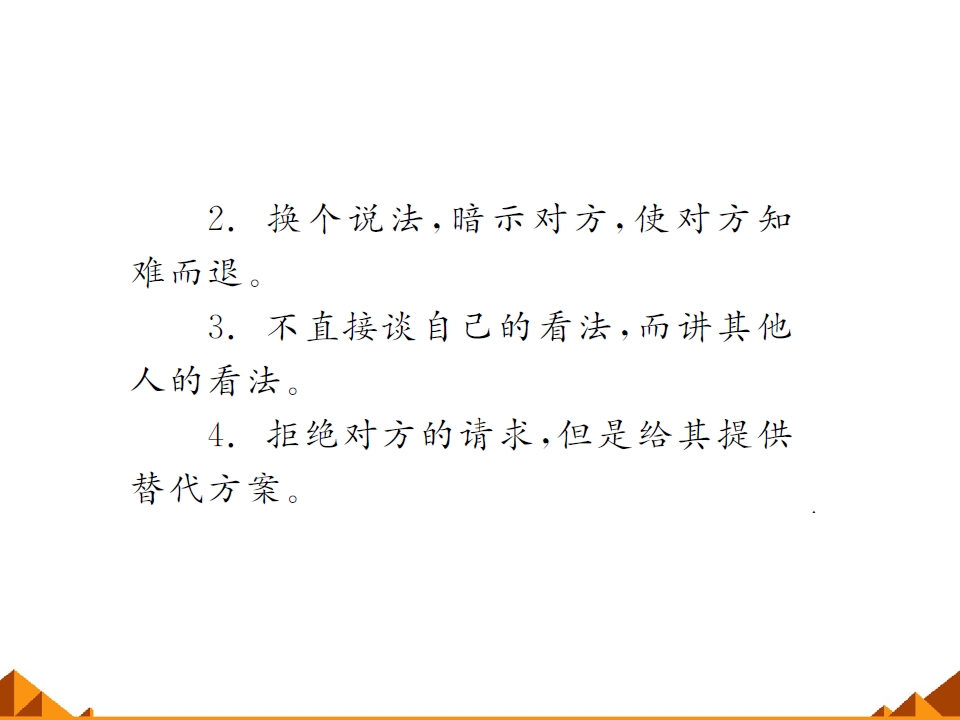 2.换个说法,暗示对方,使对方知难而退。

3.不直接谈自己的看法,而讲其他人的看法。

4.拒绝对方的请求,但是给其提供替代方案。